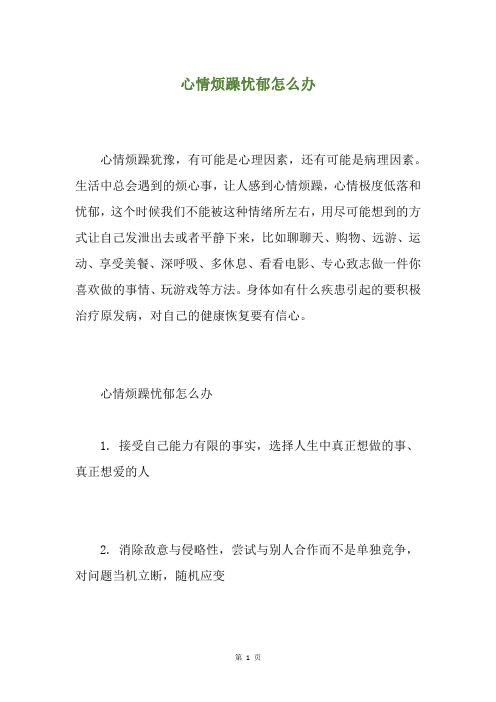 心情烦躁忧郁怎么办

心情烦躁犹豫，有可能是心理因素，还有可能是病理因素。生活中总会遇到的烦心事，让人感到心情烦躁，心情极度低落和忧郁，这个时候我们不能被这种情绪所左右，用尽可能想到的方式让自己发泄出去或者平静下来，比如聊聊天、购物、远游、运动、享受美餐、深呼吸、多休息、看看电影、专心致志做一件你喜欢做的事情、玩游戏等方法。身体如有什么疾患引起的要积极治疗原发病，对自己的健康恢复要有信心。

心情烦躁忧郁怎么办

1. 接受自己能力有限的事实，选择人生中真正想做的事、真正想爱的人

2. 消除敌意与侵略性，尝试与别人合作而不是单独竞争，对问题当机立断，随机应变

第 1 页